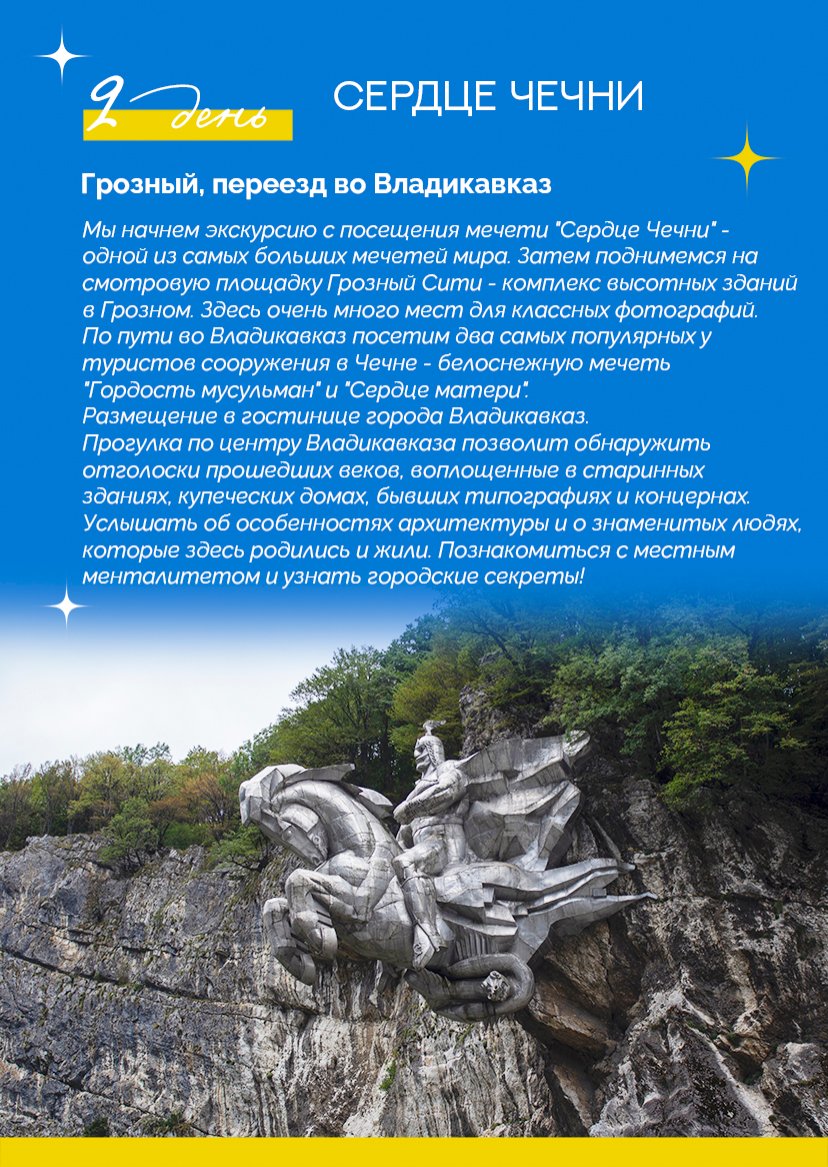 2 день

СЕРДЦЕ ЧЕЧНИ

Грозный, переезд во Владикавказ

Мы начнем экскурсию с посещения мечети "Сердце Чечни" - одной из самых больших мечетей мира. Затем поднимемся на смотровую площадку Грозный Сити - комплекс высотных зданий в Грозном. Здесь очень много мест для классных фотографий. По пути во Владикавказ посетим два самых популярных у туристов сооружения в Чечне - белоснежную мечеть "Гордость мусульман" и "Сердце матери".
Размещение в гостинице города Владикавказ.
Прогулка по центру Владикавказа позволит обнаружить отголоски прошедших веков, воплощенные в старинных зданиях, купеческих домах, бывших типографиях и концернах. Услышать об особенностях архитектуры и о знаменитых людях, которые здесь родились и жили. Познакомиться с местным менталитетом и узнать городские секреты!